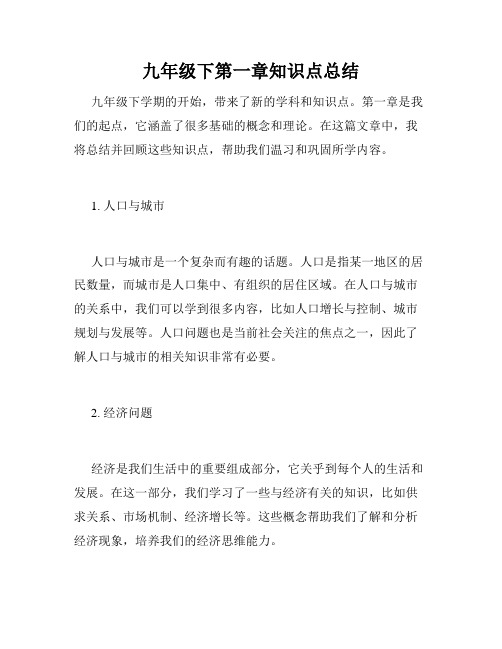 九年级下第一章知识点总结

九年级下学期的开始，带来了新的学科和知识点。第一章是我们的起点，它涵盖了很多基础的概念和理论。在这篇文章中，我将总结并回顾这些知识点，帮助我们温习和巩固所学内容。

1. 人口与城市

人口与城市是一个复杂而有趣的话题。人口是指某一地区的居民数量，而城市是人口集中、有组织的居住区域。在人口与城市的关系中，我们可以学到很多内容，比如人口增长与控制、城市规划与发展等。人口问题也是当前社会关注的焦点之一，因此了解人口与城市的相关知识非常有必要。

2. 经济问题

经济是我们生活中的重要组成部分，它关乎到每个人的生活和发展。在这一部分，我们学习了一些与经济有关的知识，比如供求关系、市场机制、经济增长等。这些概念帮助我们了解和分析经济现象，培养我们的经济思维能力。